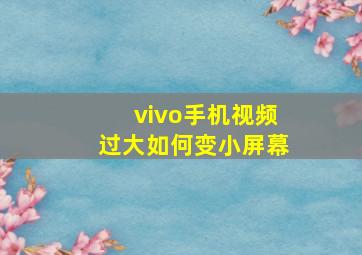 vivo手机视频
过大如何变小屏幕